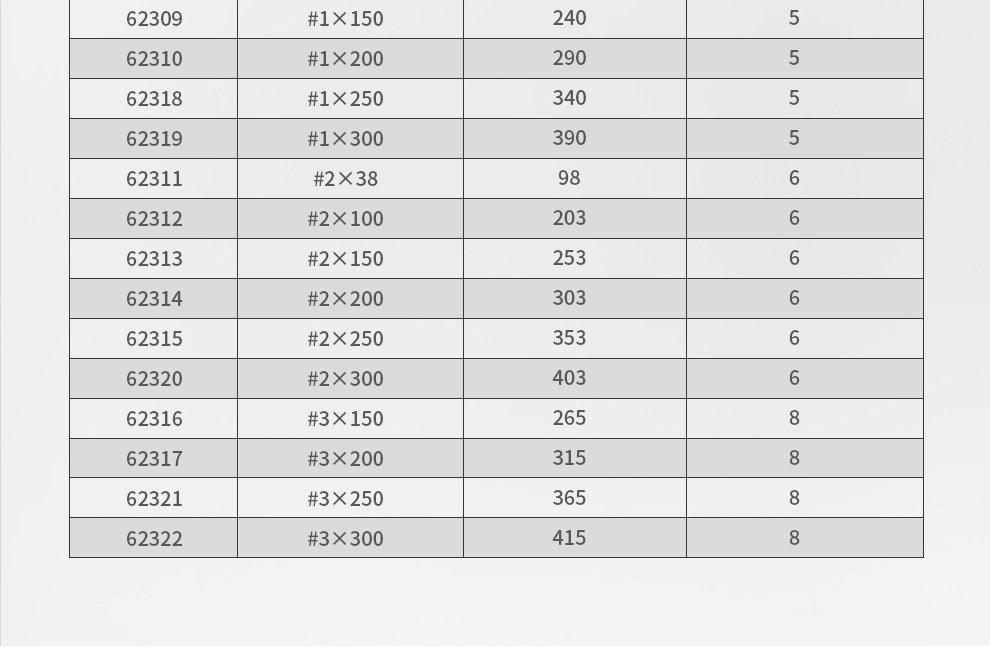 | 62309 | #1×150 | 240 | 5 |
|---|---|---|---|
| 62310 | #1×200 | 290 | 5 |
| 62318 | #1×250 | 340 | 5 |
| 62319 | #1×300 | 390 | 5 |
| 62311 | #2×38 | 98 | 6 |
| 62312 | #2×100 | 203 | 6 |
| 62313 | #2×150 | 253 | 6 |
| 62314 | #2×200 | 303 | 6 |
| 62315 | #2×250 | 353 | 6 |
| 62320 | #2×300 | 403 | 6 |
| 62316 | #3×150 | 265 | 8 |
| 62317 | #3×200 | 315 | 8 |
| 62321 | #3×250 | 365 | 8 |
| 62322 | #3×300 | 415 | 8 |